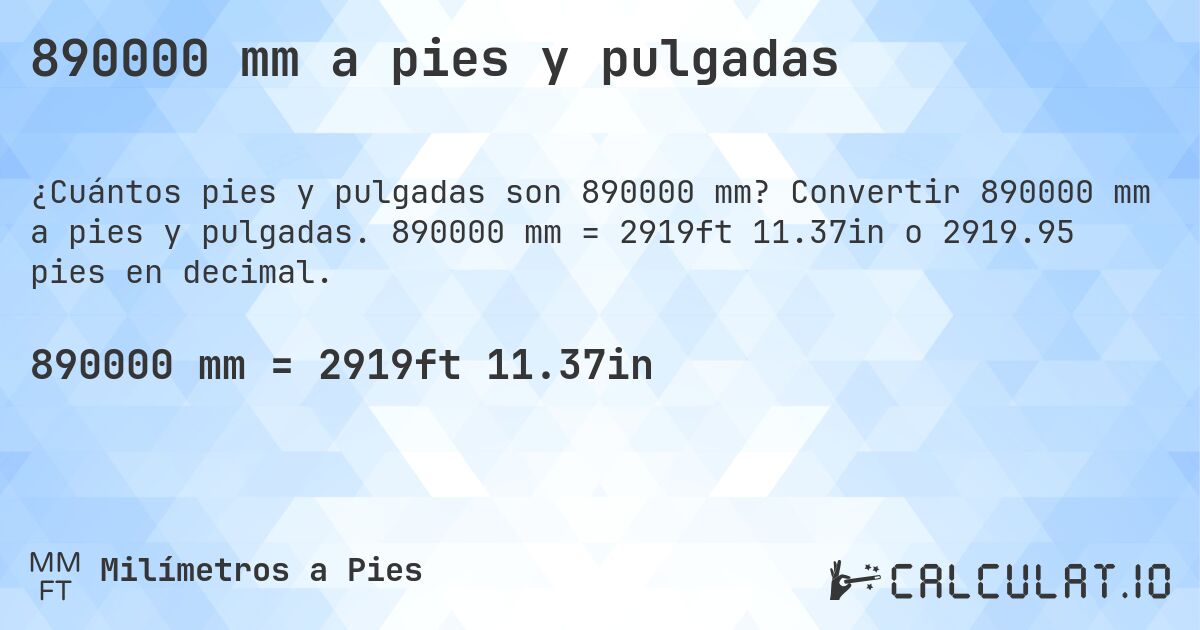 890000 mm a pies y pulgadas

¿Cuántos pies y pulgadas son 890000 mm? Convertir 890000 mm a pies y pulgadas. 890000 mm = 2919ft 11.37in o 2919.95 pies en decimal.

890000 mm = 2919ft 11.37in

MM
FT
Milímetros a Pies

CALCULAT.IO